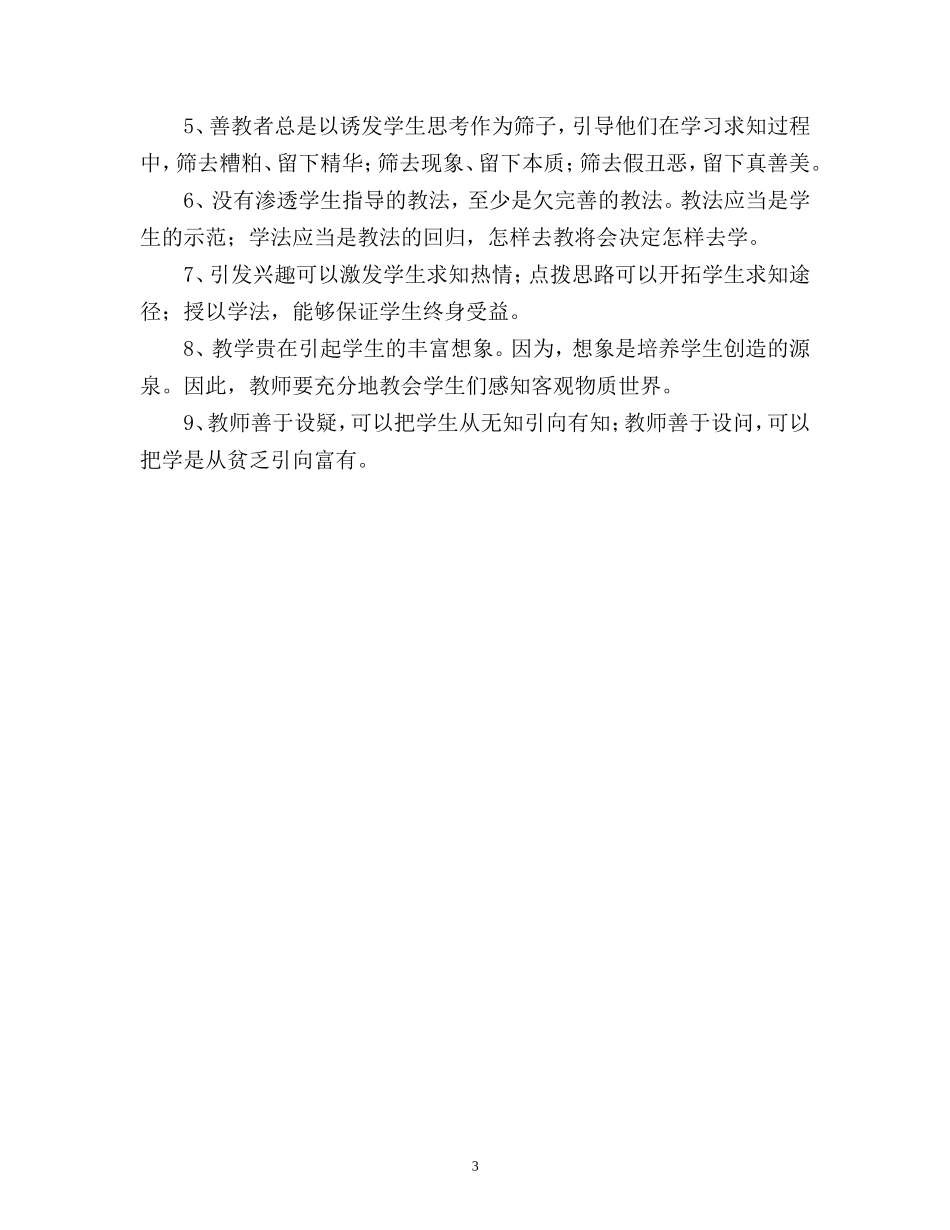 5、善教者总是以诱发学生思考作为筛子，引导他们在学习求知过程中，筛去糟粕、留下精华；筛去现象、留下本质；筛去假丑恶，留下真善美。

6、没有渗透学生指导的教法，至少是欠完善的教法。教法应当是学生的示范；学法应当是教法的回归，怎样去教将会决定怎样去学。

7、引发兴趣可以激发学生求知热情；点拨思路可以开拓学生求知途径；授以学法，能够保证学生终身受益。

8、教学贵在引起学生的丰富想象。因为，想象是培养学生创造的源泉。因此，教师要充分地教会学生们感知客观物质世界。

9、教师善于设疑，可以把学生从无知引向有知；教师善于设问，可以把学是从贫乏引向富有。

3